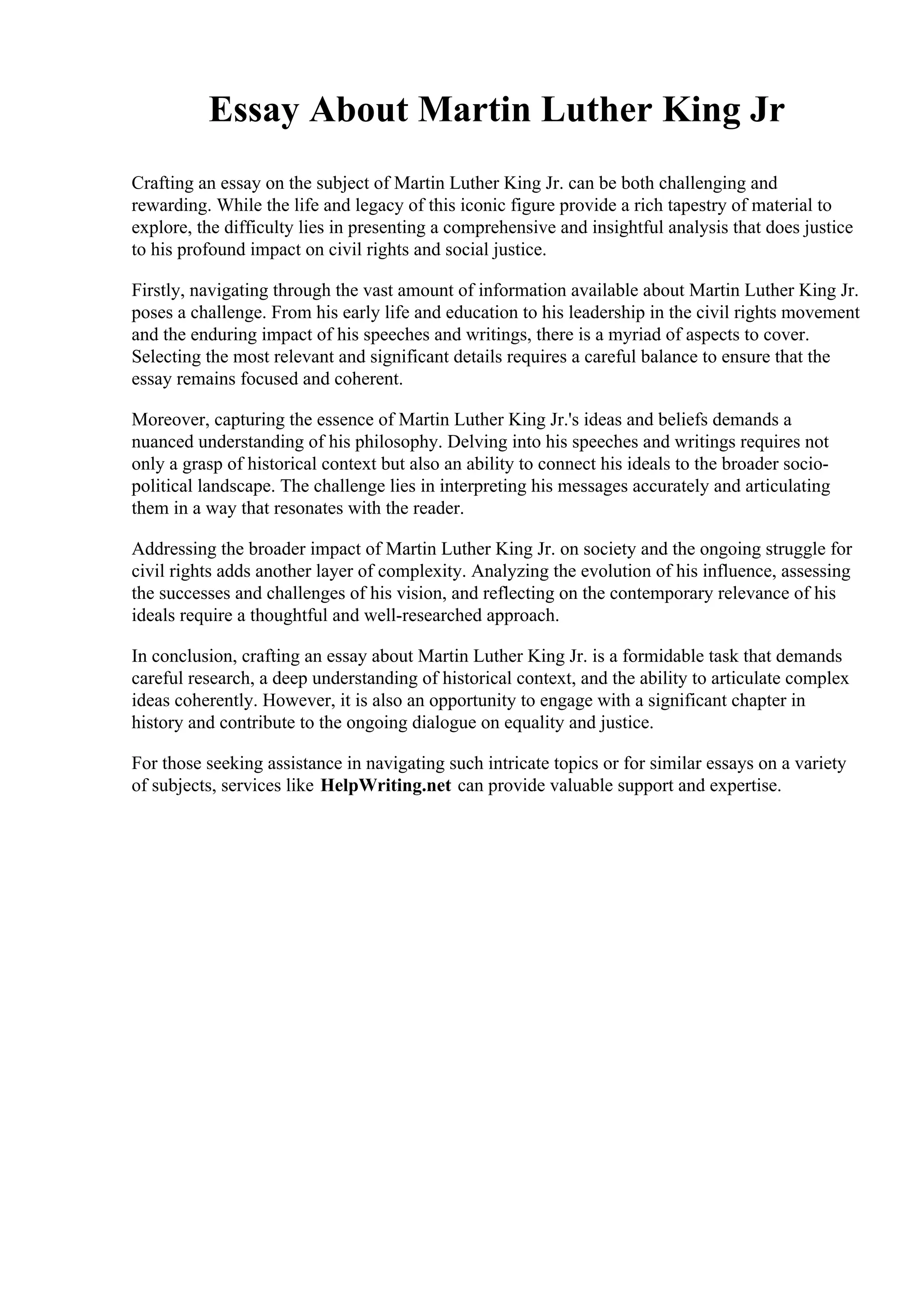 Essay About Martin Luther King Jr

Crafting an essay on the subject of Martin Luther King Jr. can be both challenging and rewarding. While the life and legacy of this iconic figure provide a rich tapestry of material to explore, the difficulty lies in presenting a comprehensive and insightful analysis that does justice to his profound impact on civil rights and social justice.

Firstly, navigating through the vast amount of information available about Martin Luther King Jr. poses a challenge. From his early life and education to his leadership in the civil rights movement and the enduring impact of his speeches and writings, there is a myriad of aspects to cover. Selecting the most relevant and significant details requires a careful balance to ensure that the essay remains focused and coherent.

Moreover, capturing the essence of Martin Luther King Jr.'s ideas and beliefs demands a nuanced understanding of his philosophy. Delving into his speeches and writings requires not only a grasp of historical context but also an ability to connect his ideals to the broader socio-political landscape. The challenge lies in interpreting his messages accurately and articulating them in a way that resonates with the reader.

Addressing the broader impact of Martin Luther King Jr. on society and the ongoing struggle for civil rights adds another layer of complexity. Analyzing the evolution of his influence, assessing the successes and challenges of his vision, and reflecting on the contemporary relevance of his ideals require a thoughtful and well-researched approach.

In conclusion, crafting an essay about Martin Luther King Jr. is a formidable task that demands careful research, a deep understanding of historical context, and the ability to articulate complex ideas coherently. However, it is also an opportunity to engage with a significant chapter in history and contribute to the ongoing dialogue on equality and justice.

For those seeking assistance in navigating such intricate topics or for similar essays on a variety of subjects, services like HelpWriting.net can provide valuable support and expertise.